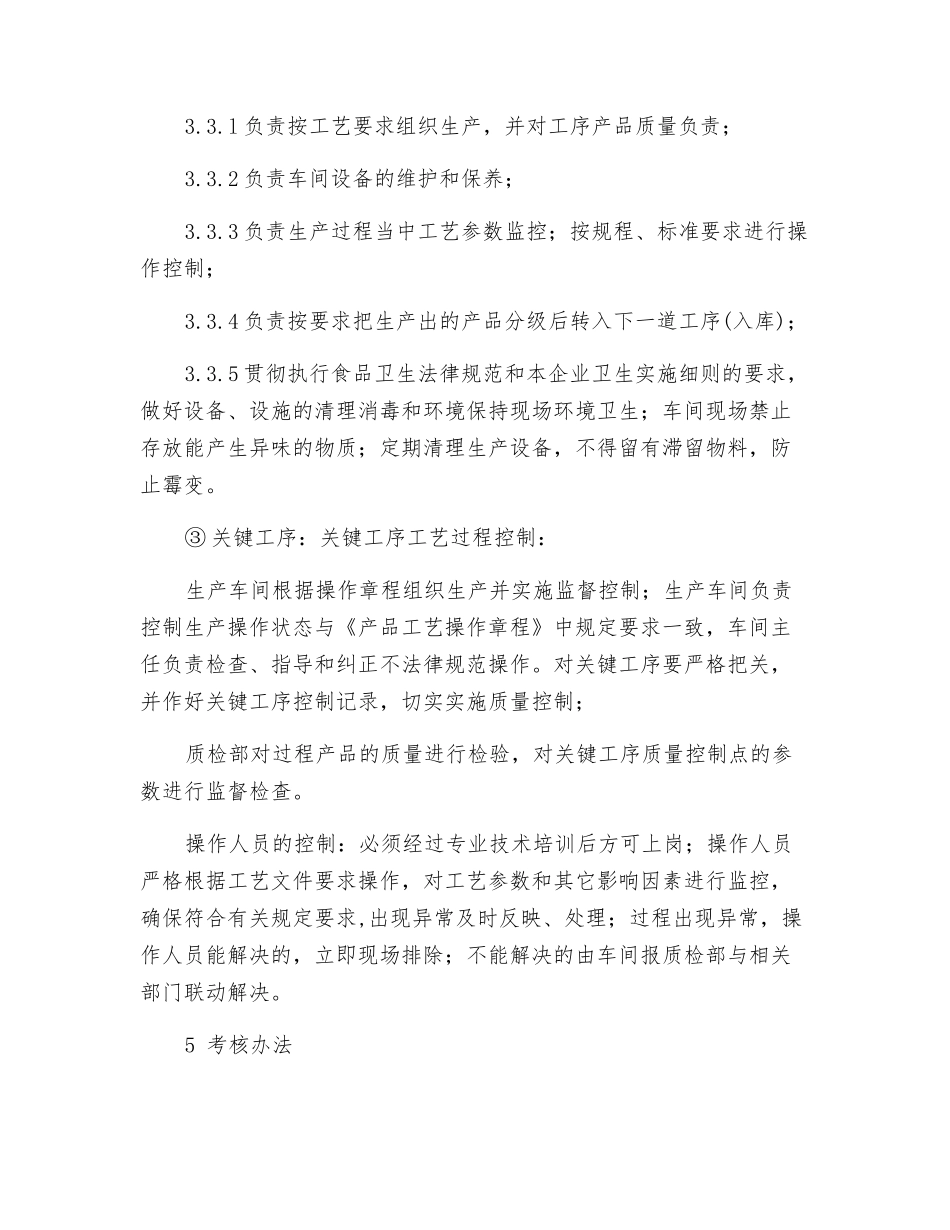 3.3.1 负责按工艺要求组织生产，并对工序产品质量负责；

3.3.2 负责车间设备的维护和保养；

3.3.3 负责生产过程当中工艺参数监控；按规程、标准要求进行操作控制；

3.3.4 负责按要求把生产出的产品分级后转入下一道工序(入库)；

3.3.5 贯彻执行食品卫生法律规范和本企业卫生实施细则的要求，做好设备、设施的清理消毒和环境保持现场环境卫生；车间现场禁止存放能产生异味的物质；定期清理生产设备，不得留有滞留物料，防止霉变。

③ 关键工序：关键工序工艺过程控制：

生产车间根据操作章程组织生产并实施监督控制；生产车间负责控制生产操作状态与《产品工艺操作章程》中规定要求一致，车间主任负责检查、指导和纠正不法律规范操作。对关键工序要严格把关，并作好关键工序控制记录，切实实施质量控制；

质检部对过程产品的质量进行检验，对关键工序质量控制点的参数进行监督检查。

操作人员的控制：必须经过专业技术培训后方可上岗；操作人员严格根据工艺文件要求操作，对工艺参数和其它影响因素进行监控，确保符合有关规定要求，出现异常及时反映、处理；过程出现异常，操作人员能解决的，立即现场排除；不能解决的由车间报质检部与相关部门联动解决。

5 考核办法